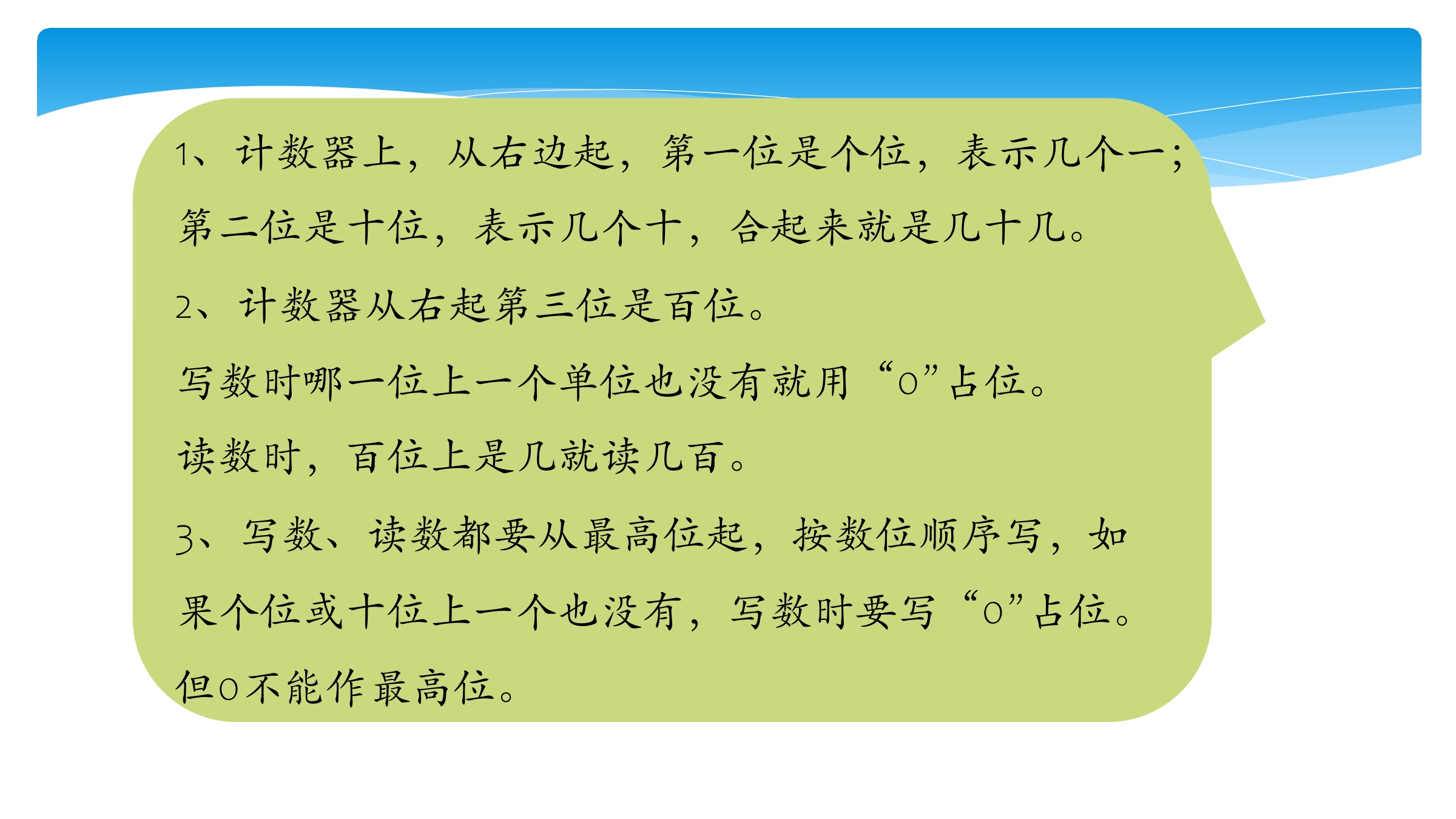 1、计数器上，从右边起，第一位是个位，表示几个一；第二位是十位，表示几个十，合起来就是几十几。

2、计数器从右起第三位是百位。

写数时哪一位上一个单位也没有就用“0”占位。

读数时，百位上是几就读几百。

3、写数、读数都要从最高位起，按数位顺序写，如果个位或十位上一个也没有，写数时要写“0”占位。但0不能作最高位。